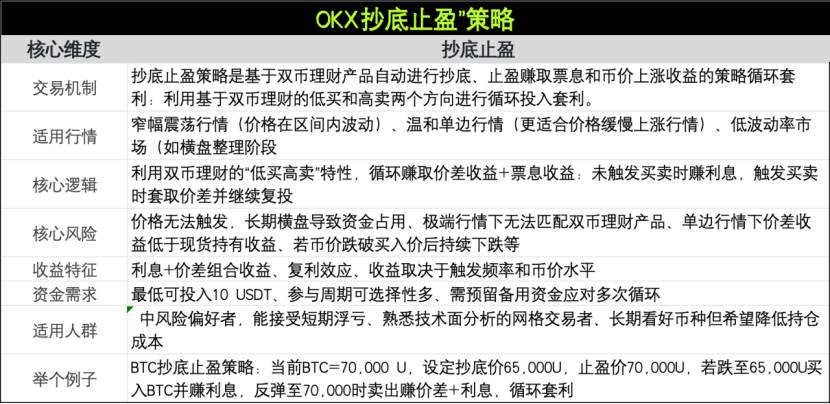 OKX抄底止盈"策略

| 核心维度 | 抄底止盈 |
|---|---|
| 交易机制 | 抄底止盈策略是基于双币理财产品自动进行抄底、止盈赚取票息和币价上涨收益的策略循环套利：利用基于双币理财的低买和高卖两个方向进行循环投入套利。 |
| 适用行情 | 窄幅震荡行情（价格在区间内波动）、温和单边行情（更适合价格缓慢上涨行情）、低波动率市场（如横盘整理阶段 |
| 核心逻辑 | 利用双币理财的"低买高卖"特性，循环赚取价差收益+票息收益：未触发买卖时赚利息，触发买卖时套取价差并继续复投 |
| 核心风险 | 价格无法触发，长期横盘导致资金占用、极端行情下无法匹配双币理财产品、单边行情下价差收益低于现货持有收益、若币价跌破买入价后持续下跌等 |
| 收益特征 | 利息+价差组合收益、复利效应、收益取决于触发频率和币价水平 |
| 资金需求 | 最低可投入10 USDT、参与周期可选择性多、需预留备用资金应对多次循环 |
| 适用人群 | 中风险偏好者，能接受短期浮亏、熟悉技术面分析的网格交易者、长期看好币种但希望降低持仓成本 |
| 举个例子 | BTC抄底止盈策略：当前BTC=70,000 U，设定抄底价65,000U，止盈价70,000U，若跌至65,000U买入BTC并赚利息，反弹至70,000时卖出赚价差+利息，循环套利 |